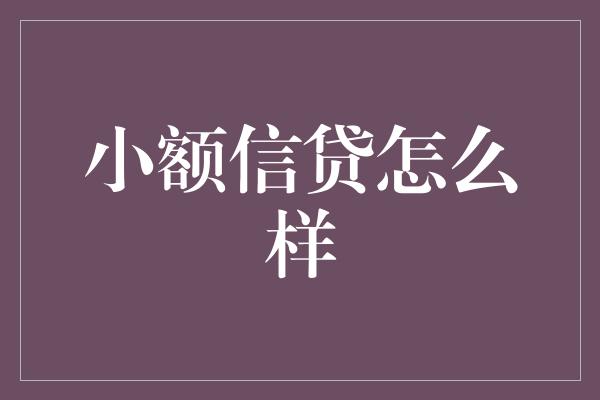 小额信贷怎么样